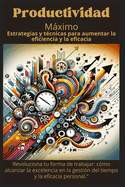 Productividad

Máximo

Estrategias y técnicas para aumentar la eficiencia y la eficacia

Revoluciona tu forma de trabajar: cómo alcanzar la excelencia en la gestión del tiempo y la eficacia personal."